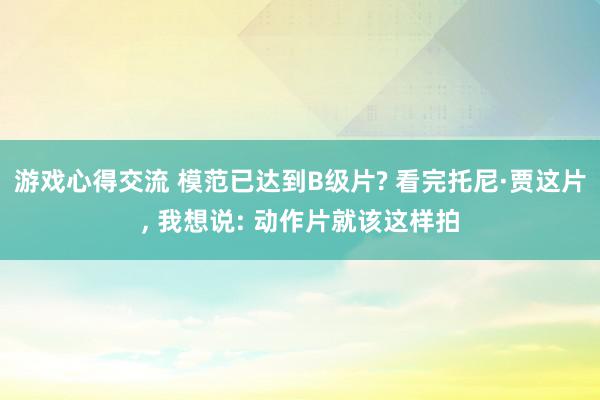 游戏心得交流 模范已达到B级片? 看完托尼·贾这片, 我想说: 动作片就该这样拍